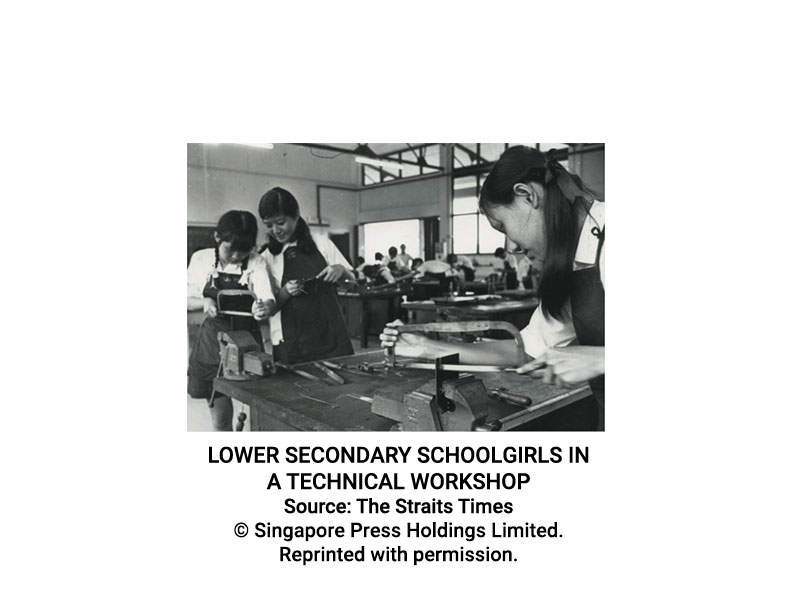 LOWER SECONDARY SCHOOLGIRLS IN A TECHNICAL WORKSHOP
Source: The Straits Times
© Singapore Press Holdings Limited.
Reprinted with permission.